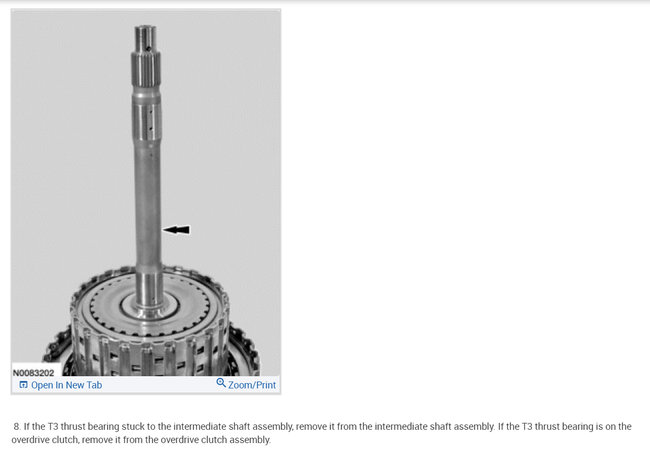 N0083202
Open In New Tab
Zoom/Print

8. If the T3 thrust bearing stuck to the intermediate shaft assembly, remove it from the intermediate shaft assembly. If the T3 thrust bearing is on the overdrive clutch, remove it from the overdrive clutch assembly.